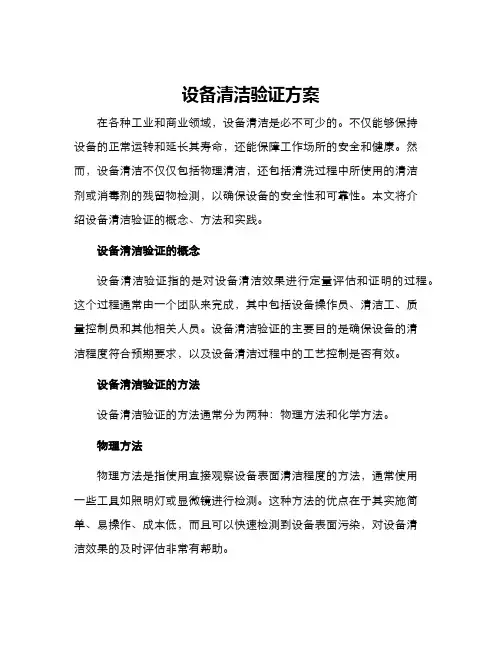 设备清洁验证方案

在各种工业和商业领域，设备清洁是必不可少的。不仅能够保持设备的正常运转和延长其寿命，还能保障工作场所的安全和健康。然而，设备清洁不仅仅包括物理清洁，还包括清洗过程中所使用的清洁剂或消毒剂的残留物检测，以确保设备的安全性和可靠性。本文将介绍设备清洁验证的概念、方法和实践。

设备清洁验证的概念

设备清洁验证指的是对设备清洁效果进行定量评估和证明的过程。这个过程通常由一个团队来完成，其中包括设备操作员、清洁工、质量控制员和其他相关人员。设备清洁验证的主要目的是确保设备的清洁程度符合预期要求，以及设备清洁过程中的工艺控制是否有效。

设备清洁验证的方法

设备清洁验证的方法通常分为两种：物理方法和化学方法。

物理方法

物理方法是指使用直接观察设备表面清洁程度的方法，通常使用一些工具如照明灯或显微镜进行检测。这种方法的优点在于其实施简单、易操作、成本低，而且可以快速检测到设备表面污染，对设备清洁效果的及时评估非常有帮助。